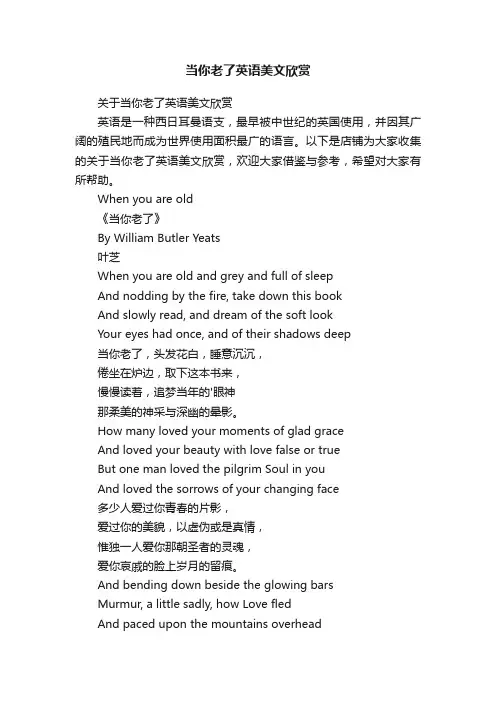 当你老了英语美文欣赏

关于当你老了英语美文欣赏

英语是一种西日耳曼语支，最早被中世纪的英国使用，并因其广阔的殖民地而成为世界使用面积最广的语言。以下是店铺为大家收集的关于当你老了英语美文欣赏，欢迎大家借鉴与参考，希望对大家有所帮助。

When you are old

《当你老了》

By William Butler Yeats

叶芝

When you are old and grey and full of sleep

And nodding by the fire, take down this book

And slowly read, and dream of the soft look

Your eyes had once, and of their shadows deep

当你老了，头发花白，睡意沉沉，

倦坐在炉边，取下这本书来，

慢慢读着，追梦当年的'眼神

那柔美的神采与深幽的晕影。

How many loved your moments of glad grace

And loved your beauty with love false or true

But one man loved the pilgrim Soul in you

And loved the sorrows of your changing face

多少人爱过你青春的片影，

爱过你的美貌，以虚伪或是真情，

惟独一人爱你那朝圣者的灵魂，

爱你哀戚的脸上岁月的留痕。

And bending down beside the glowing bars

Murmur, a little sadly, how Love fled

And paced upon the mountains overhead